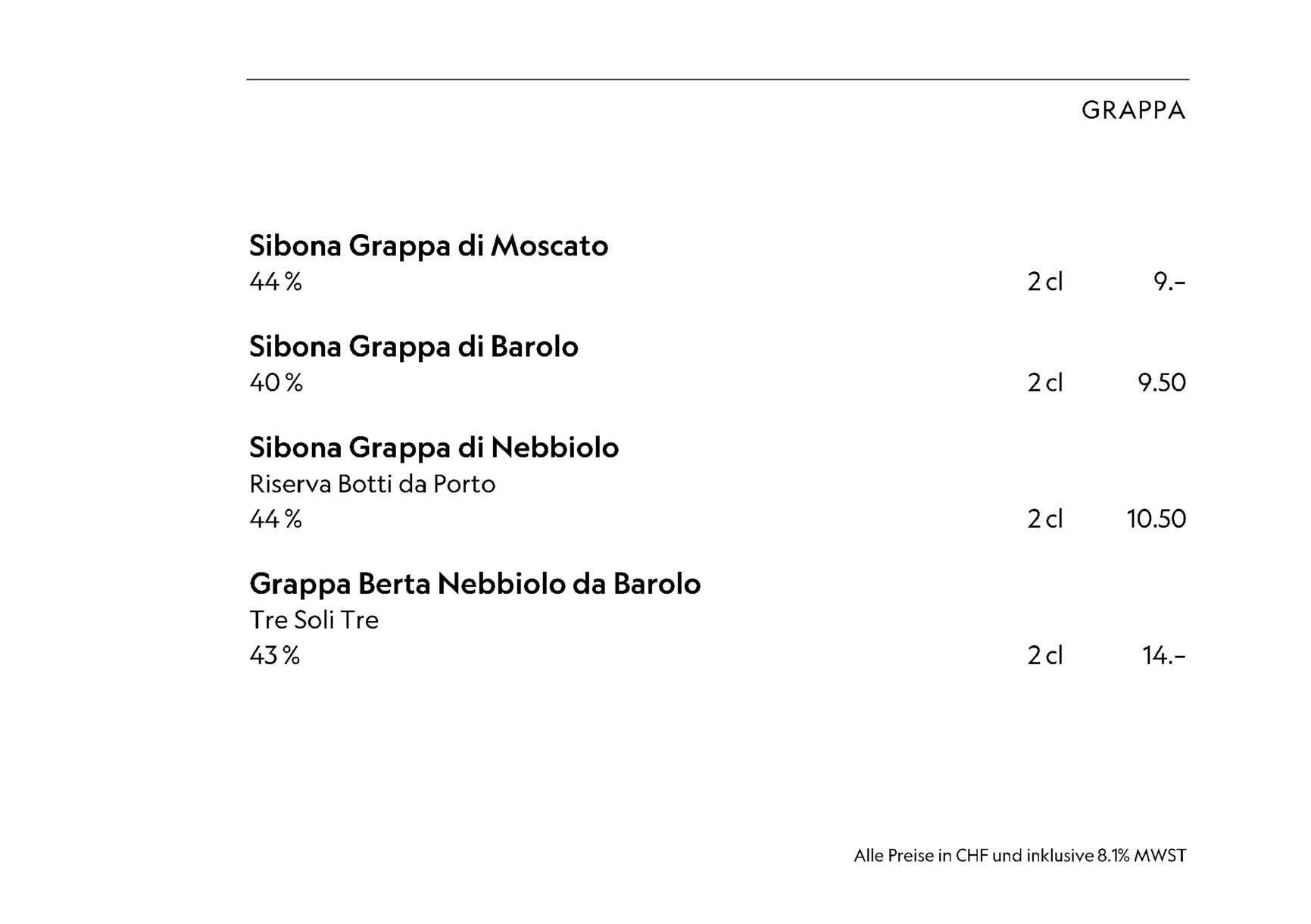 GRAPPA

Sibona Grappa di Moscato
44 % 2 cl 9.–

Sibona Grappa di Barolo
40 % 2 cl 9.50

Sibona Grappa di Nebbiolo
Riserva Botti da Porto
44 % 2 cl 10.50

Grappa Berta Nebbiolo da Barolo
Tre Soli Tre
43 % 2 cl 14.–

Alle Preise in CHF und inklusive 8.1% MWST